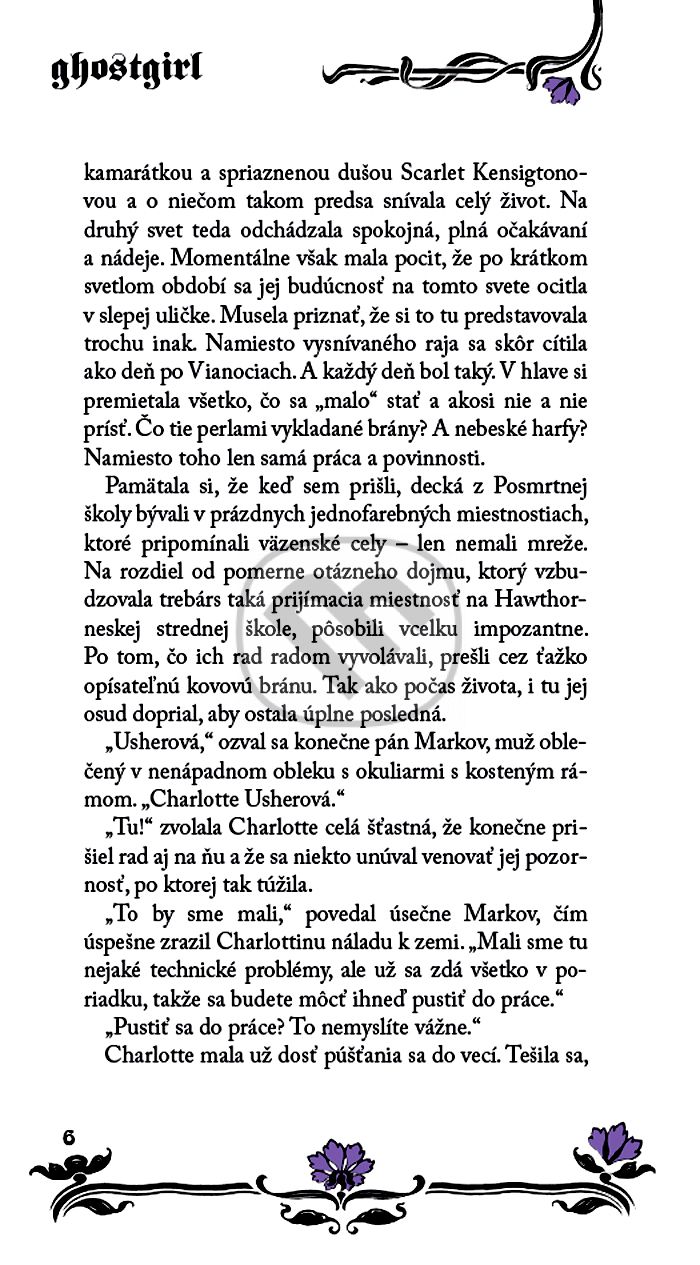 ghostgirl

kamarátkou a spriaznenou dušou Scarlet Kensigtonovou a o niečom takom predsa snívala celý život. Na druhý svet teda odchádzala spokojná, plná očakávaní a nádeje. Momentálne však mala pocit, že po krátkom svetlom období sa jej budúcnosť na tomto svete ocitla v slepej uličke. Musela priznať, že si to tu predstavovala trochu inak. Namiesto vysnívaného raja sa skôr cítila ako deň po Vianociach. A každý deň bol taký. V hlave si premietala všetko, čo sa „malo“ stať a akosi nie a nie prísť. Čo tie perlami vykladané brány? A nebeské harfy? Namiesto toho len samá práca a povinnosti.

Pamätala si, že keď sem prišli, decká z Posmrtnej školy bývali v prázdnych jednofarebných miestnostiach, ktoré pripomínali väzenské cely – len nemali mreže. Na rozdiel od pomerne otázneho dojmu, ktorý vzbudzovala trebárs taká prijímacia miestnosť na Hawthorneskej strednej škole, pôsobili vcelku impozantne. Po tom, čo ich rad radom vyvolávali, prešli cez ťažko opísateľnú kovovú bránu. Tak ako počas života, i tu jej osud doprial, aby ostala úplne posledná.

„Usherová,“ ozval sa konečne pán Markov, muž oblečený v nenápadnom obleku s okuliarmi s kosteným rámom. „Charlotte Usherová.“

„Tu!“ zvolala Charlotte celá šťastná, že konečne prišiel rad aj na ňu a že sa niekto unúval venovať jej pozornosť, po ktorej tak túžila.

„To by sme mali,“ povedal úsečne Markov, čím úspešne zrazil Charlottinu náladu k zemi. „Mali sme tu nejaké technické problémy, ale už sa zdá všetko v poriadku, takže sa budete môcť ihneď pustiť do práce.“

„Pustiť sa do práce? To nemyslíte vážne.“

Charlotte mala už dosť púšťania sa do vecí. Tešila sa,

6